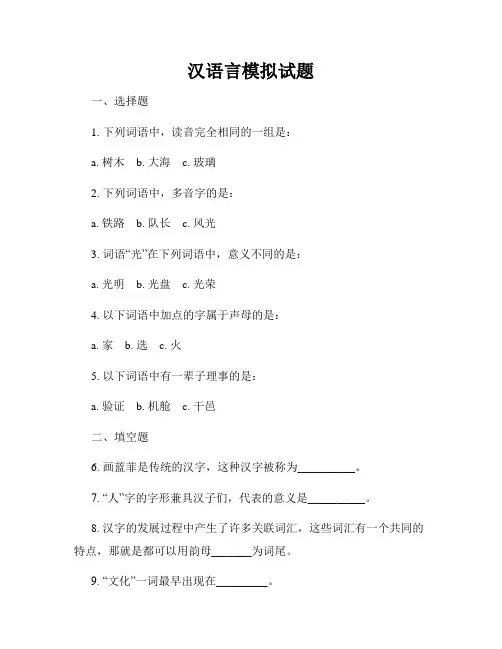 汉语言模拟试题

一、选择题

1. 下列词语中，读音完全相同的一组是：

a. 树木　b. 大海　c. 玻璃

2. 下列词语中，多音字的是：

a. 铁路　b. 队长　c. 风光

3. 词语“光”在下列词语中，意义不同的是：

a. 光明　b. 光盘　c. 光荣

4. 以下词语中加点的字属于声母的是：

a. 家　b. 选　c. 火

5. 以下词语中有一荤子理事的是：

a. 验证　b. 机舱　c. 干邑

二、填空题

6. 画蓝菲是传统的汉字，这种汉字被称为__________。

7. “人”字的字形兼具汉子们，代表的意义是__________。

8. 汉字的发展过程中产生了许多关联词汇，这些词汇有一个共同的特点，那就是都可以用韵母_______为词尾。

9. “文化”一词最早出现在_________。